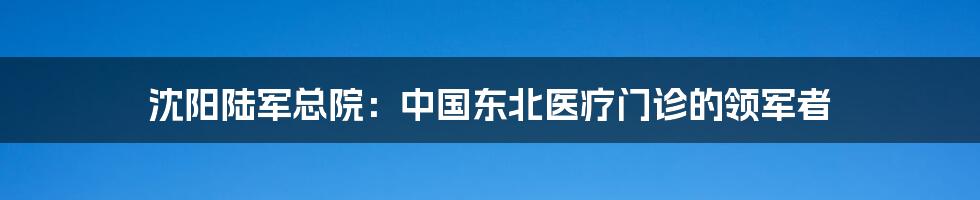 沈阳陆军总院：中国东北医疗门诊的领军者